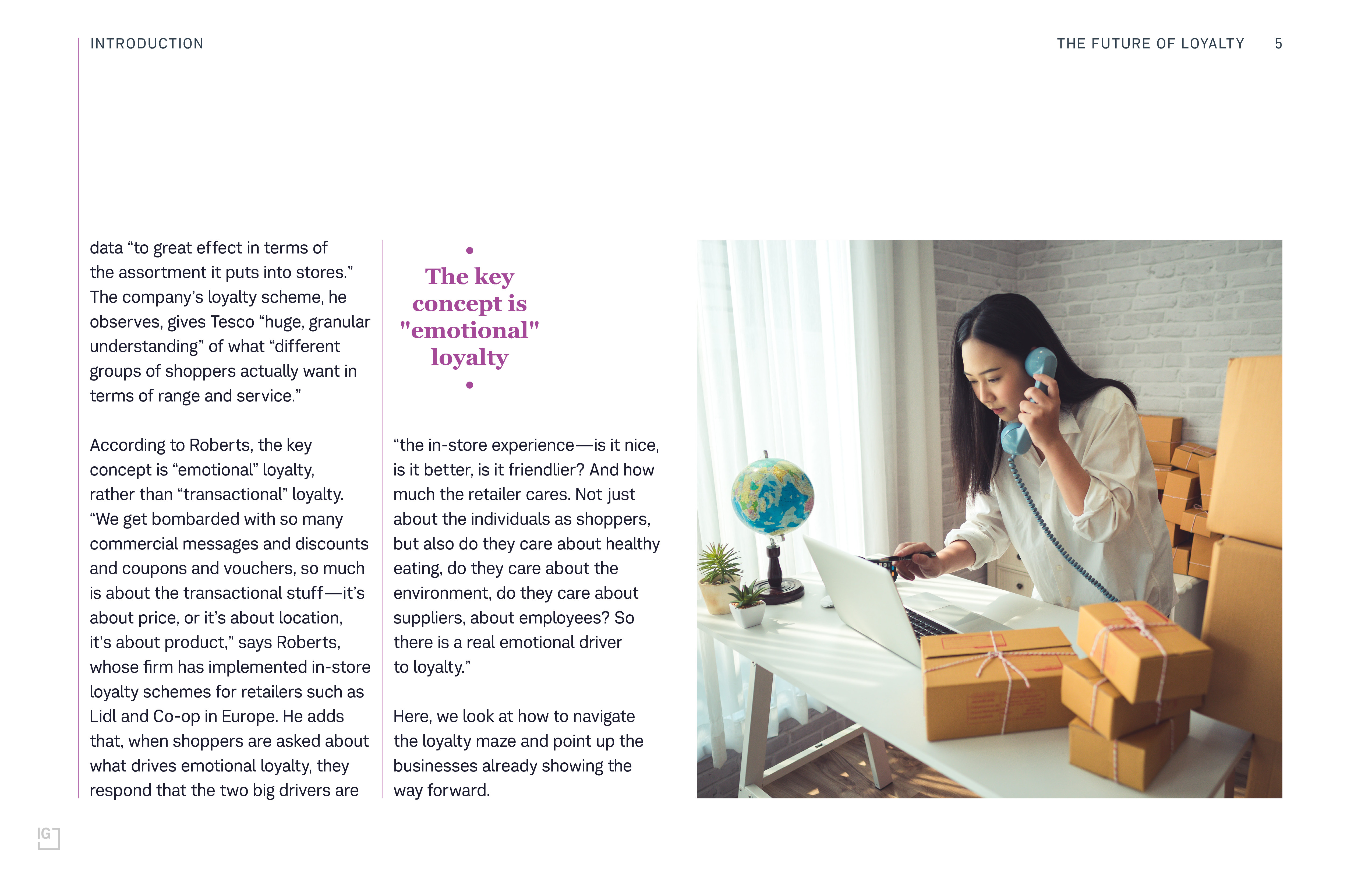 INTRODUCTION

THE FUTURE OF LOYALTY 5

data “to great effect in terms of the assortment it puts into stores.” The company’s loyalty scheme, he observes, gives Tesco “huge, granular understanding” of what “different groups of shoppers actually want in terms of range and service.”

According to Roberts, the key concept is “emotional” loyalty, rather than “transactional” loyalty. “We get bombarded with so many commercial messages and discounts and coupons and vouchers, so much is about the transactional stuff—it’s about price, or it’s about location, it’s about product,” says Roberts, whose firm has implemented in-store loyalty schemes for retailers such as Lidl and Co-op in Europe. He adds that, when shoppers are asked about what drives emotional loyalty, they respond that the two big drivers are

The key concept is "emotional" loyalty

“the in-store experience—is it nice, is it better, is it friendlier? And how much the retailer cares. Not just about the individuals as shoppers, but also do they care about healthy eating, do they care about the environment, do they care about suppliers, about employees? So there is a real emotional driver to loyalty.”

Here, we look at how to navigate the loyalty maze and point up the businesses already showing the way forward.

IG